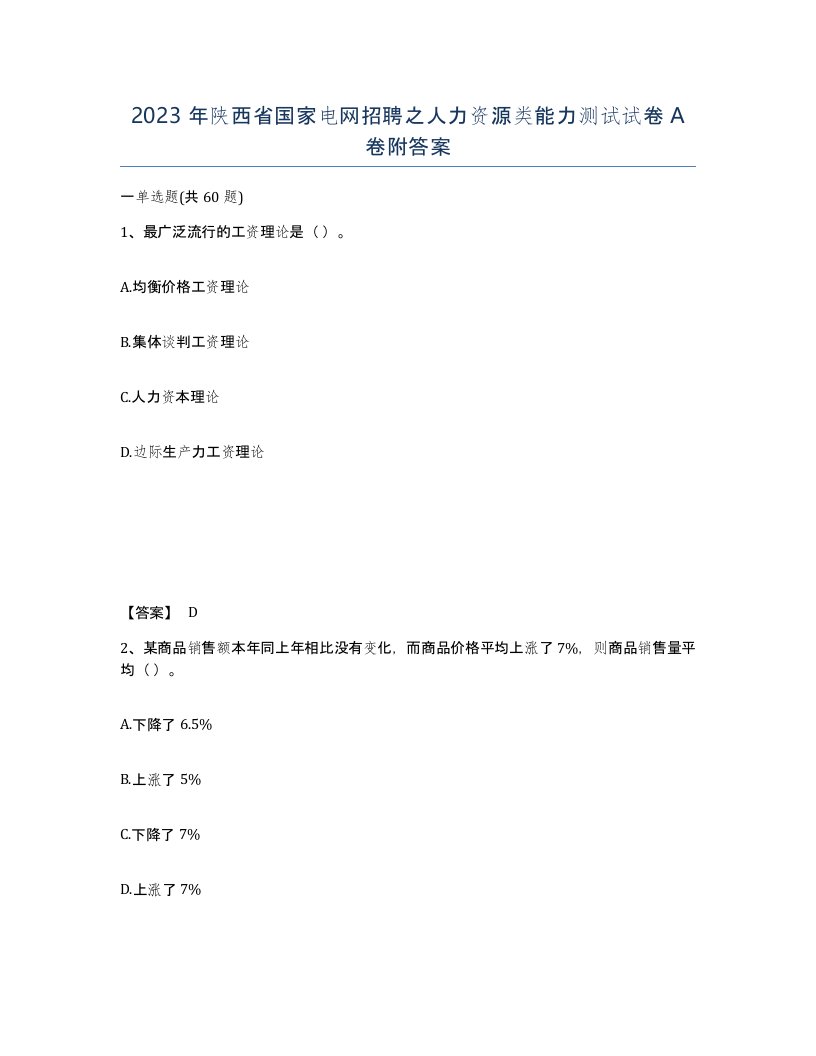 2023 年陕西省国家电网招聘之人力资源类能力测试试卷 A 卷附答案

一单选题(共 60 题)

1、最广泛流行的工资理论是（）。

A.均衡价格工资理论

B.集体谈判工资理论

C.人力资本理论

D.边际生产力工资理论

【答案】 D

2、某商品销售额本年同上年相比没有变化，而商品价格平均上涨了 7%，则商品销售量平均（）。

A.下降了 6.5%

B.上涨了 5%

C.下降了 7%

D.上涨了 7%